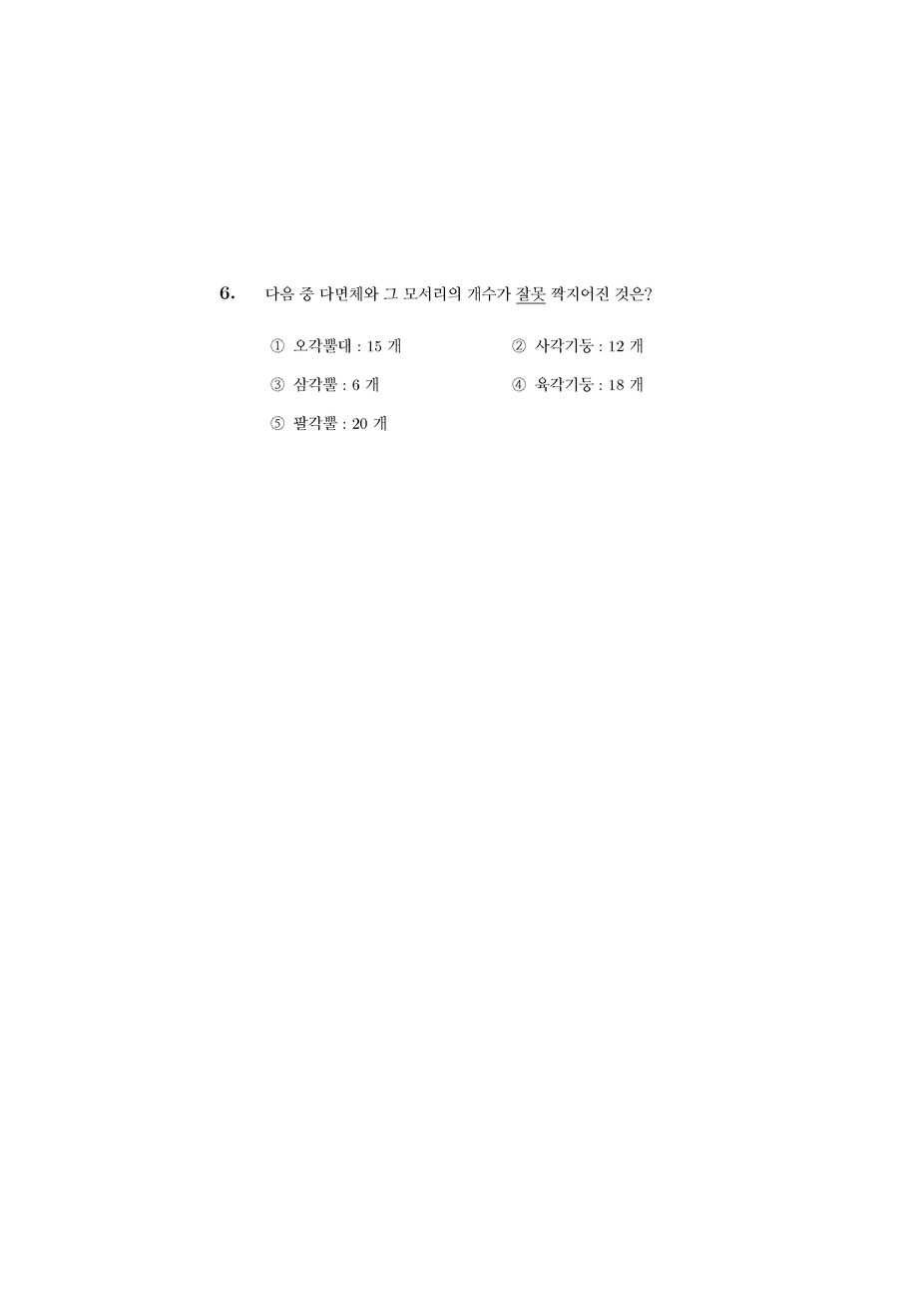 6. 다음 중 다면체와 그 모서리의 개수가 잘못 짝지어진 것은?

① 오각뿔대 : 15 개
② 사각기둥 : 12 개
③ 삼각뿔 : 6 개
④ 육각기둥 : 18 개
⑤ 팔각뿔 : 20 개